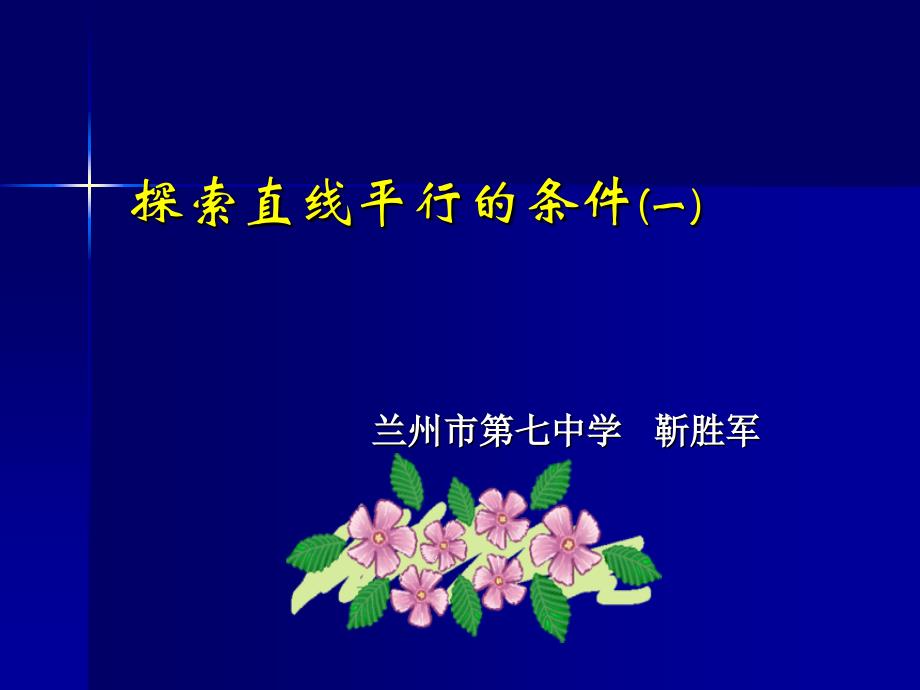 探索直线平行的条件(一)

兰州市第七中学 靳胜军